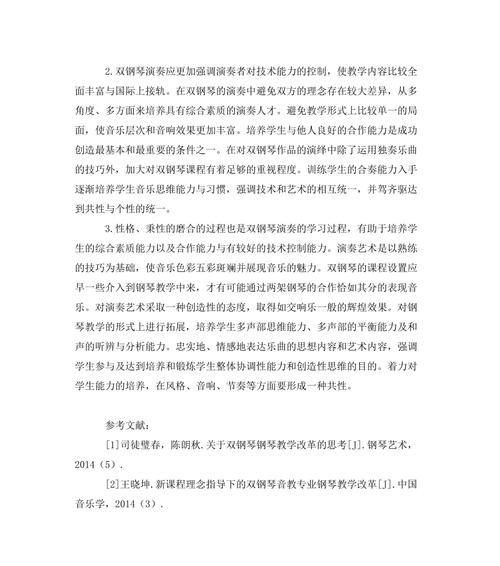 2.双钢琴演奏应更加强调演奏者对技术能力的控制，使教学内容比较全面丰富与国际上接轨。在双钢琴的演奏中避免双方的理念存在较大差异，从多角度、多方面来培养具有综合素质的演奏人才。避免教学形式上比较单一的局面，使音乐层次和音响效果更加丰富。培养学生与他人良好的合作能力是成功创造最基本和最重要的条件之一。在对双钢琴作品的演绎中除了运用独奏乐曲的技巧外，加大对双钢琴课程有着足够的重视程度。训练学生的合奏能力入手逐渐培养学生音乐思维能力与习惯，强调技术和艺术的相互统一，并驾齐驱达到共性与个性的统一。

3.性格、秉性的磨合的过程也是双钢琴演奏的学习过程，有助于培养学生的综合素质能力以及合作能力与有较好的技术控制能力。演奏艺术是以熟练的技巧为基础，使音乐色彩五彩斑斓并展现音乐的魅力。双钢琴的课程设置应早一些介入到钢琴教学中来，才有可能通过两架钢琴的合作恰如其分的表现音乐。对演奏艺术采取一种创造性的态度，取得如交响乐一般的辉煌效果。对钢琴教学的形式上进行拓展，培养学生多声部思维能力、多声部的平衡能力及和声的听辨与分析能力。忠实地、情感地表达乐曲的思想内容和艺术内容，强调学生参与及达到培养和锻炼学生整体协调性能力和创造性思维的目的。着力对学生能力的培养，在风格、音响、节奏等方面要形成一种共性。

参考文献：

[1]司徒璧春，陈朗秋.关于双钢琴钢琴教学改革的思考[J].钢琴艺术，2014（5）.

[2]王晓坤.新课程理念指导下的双钢琴音教专业钢琴教学改革[J].中国音乐学，2014（3）.